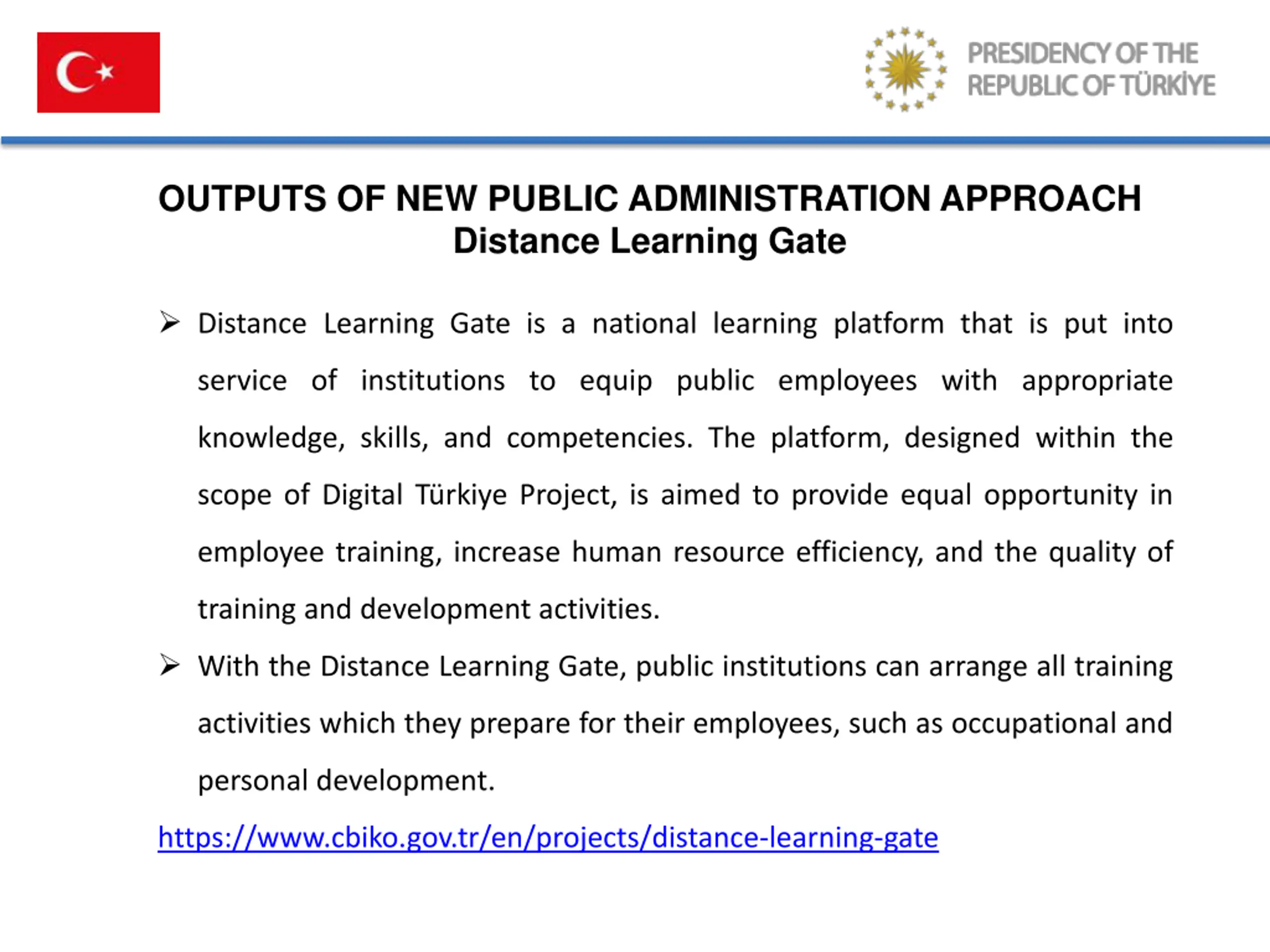 PRESIDENCY OF THE
REPUBLIC OF TÜRKİYE

OUTPUTS OF NEW PUBLIC ADMINISTRATION APPROACH
Distance Learning Gate

➢ Distance Learning Gate is a national learning platform that is put into service of institutions to equip public employees with appropriate knowledge, skills, and competencies. The platform, designed within the scope of Digital Türkiye Project, is aimed to provide equal opportunity in employee training, increase human resource efficiency, and the quality of training and development activities.

➢ With the Distance Learning Gate, public institutions can arrange all training activities which they prepare for their employees, such as occupational and personal development.

https://www.cbiko.gov.tr/en/projects/distance-learning-gate